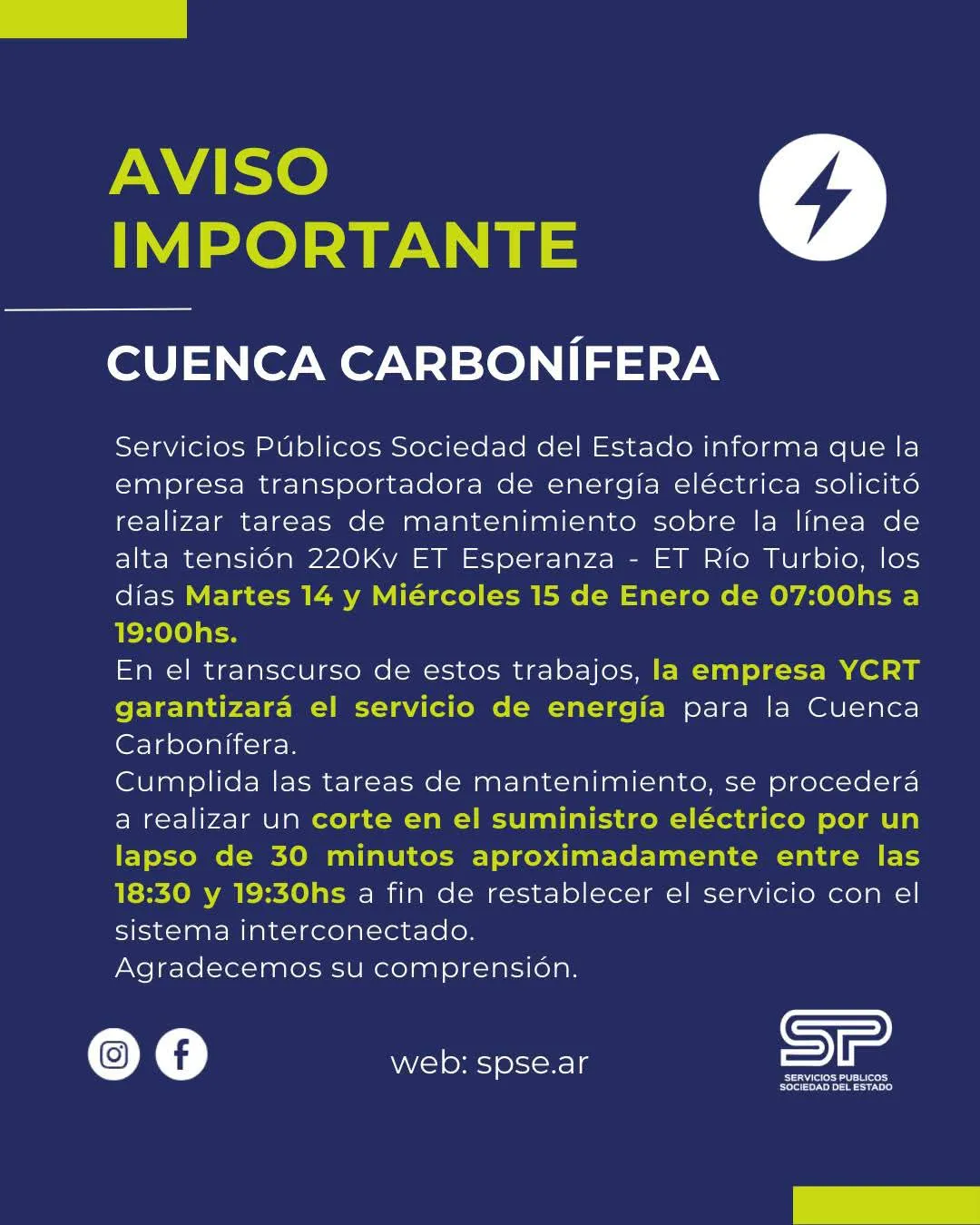 AVISO
IMPORTANTE

CUENCA CARBONÍFERA

Servicios Públicos Sociedad del Estado informa que la empresa transportadora de energía eléctrica solicitó realizar tareas de mantenimiento sobre la línea de alta tensión 220Kv ET Esperanza - ET Río Turbio, los días Martes 14 y Miércoles 15 de Enero de 07:00hs a 19:00hs.

En el transcurso de estos trabajos, la empresa YCRT garantizará el servicio de energía para la Cuenca Carbonífera.

Cumplida las tareas de mantenimiento, se procederá a realizar un corte en el suministro eléctrico por un lapso de 30 minutos aproximadamente entre las 18:30 y 19:30hs a fin de restablecer el servicio con el sistema interconectado.

Agradecemos su comprensión.

web: spse.ar

SP
SERVICIOS PUBLICOS
SOCIEDAD DEL ESTADO